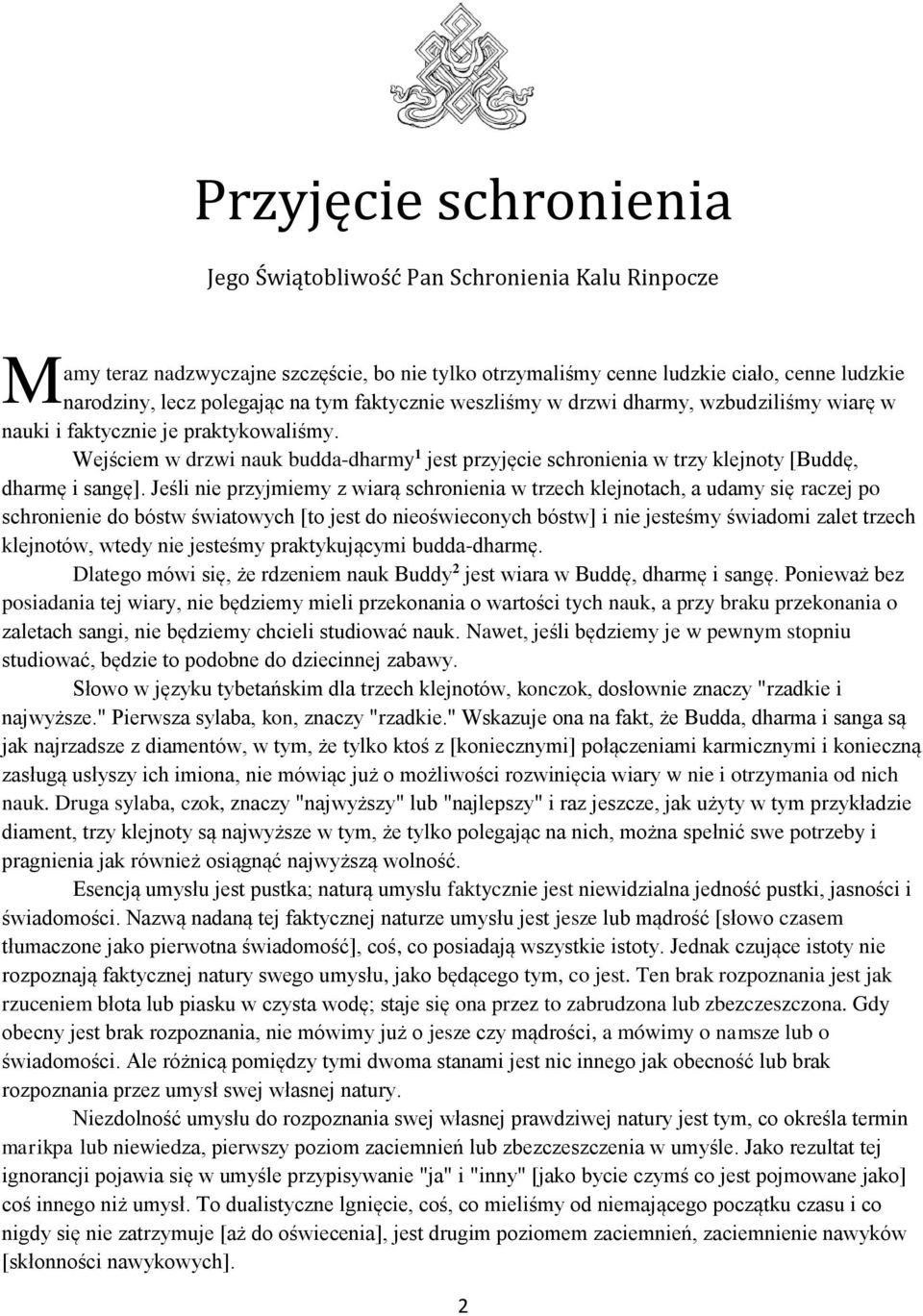 Przyjęcie schronienia

Jego Świątobliwość Pan Schronienia Kalu Rinpocze

Mamy teraz nadzwyczajne szczęście, bo nie tylko otrzymaliśmy cenne ludzkie ciało, cenne ludzkie narodziny, lecz polegając na tym faktycznie weszliśmy w drzwi dharmy, wzbudziliśmy wiarę w nauki i faktycznie je praktykowaliśmy.

Wejściem w drzwi nauk budda-dharmy$^1$ jest przyjęcie schronienia w trzy klejnoty [Buddę, dharmę i sangę]. Jeśli nie przyjmiemy z wiarą schronienia w trzech klejnotach, a udamy się raczej po schronienie do bóstw światowych [to jest do nieoświeconych bóstw] i nie jesteśmy świadomi zalet trzech klejnotów, wtedy nie jesteśmy praktykującymi budda-dharmę.

Dlatego mówi się, że rdzeniem nauk Buddy$^2$ jest wiara w Buddę, dharmę i sangę. Ponieważ bez posiadania tej wiary, nie będziemy mieli przekonania o wartości tych nauk, a przy braku przekonania o zaletach sangi, nie będziemy chcieli studiować nauk. Nawet, jeśli będziemy je w pewnym stopniu studiować, będzie to podobne do dziecinnej zabawy.

Słowo w języku tybetańskim dla trzech klejnotów, konczok, dosłownie znaczy "rzadkie i najwyższe." Pierwsza sylaba, kon, znaczy "rzadkie." Wskazuje ona na fakt, że Budda, dharma i sanga są jak najrzadsze z diamentów, w tym, że tylko ktoś z [koniecznymi] połączeniami karmicznymi i konieczną zasługą usłyszy ich imiona, nie mówiąc już o możliwości rozwinięcia wiary w nie i otrzymania od nich nauk. Druga sylaba, czok, znaczy "najwyższy" lub "najlepszy" i raz jeszcze, jak użyty w tym przykładzie diament, trzy klejnoty są najwyższe w tym, że tylko polegając na nich, można spełnić swe potrzeby i pragnienia jak również osiągnąć najwyższą wolność.

Esencją umysłu jest pustka; naturą umysłu faktycznie jest niewidzialna jedność pustki, jasności i świadomości. Nazwą nadaną tej faktycznej naturze umysłu jest jesze lub mądrość [słowo czasem tłumaczone jako pierwotna świadomość], coś, co posiadają wszystkie istoty. Jednak czujące istoty nie rozpoznają faktycznej natury swego umysłu, jako będącego tym, co jest. Ten brak rozpoznania jest jak rzuceniem błota lub piasku w czysta wodę; staje się ona przez to zabrudzona lub zbezczeszczona. Gdy obecny jest brak rozpoznania, nie mówimy już o jesze czy mądrości, a mówimy o namsze lub o świadomości. Ale różnicą pomiędzy tymi dwoma stanami jest nic innego jak obecność lub brak rozpoznania przez umysł swej własnej natury.

Niezdolność umysłu do rozpoznania swej własnej prawdziwej natury jest tym, co określa termin marikpa lub niewiedza, pierwszy poziom zaciemnień lub zbezczeszczenia w umyśle. Jako rezultat tej ignorancji pojawia się w umyśle przypisywanie "ja" i "inny" [jako bycie czymś co jest pojmowane jako] coś innego niż umysł. To dualistyczne lgnięcie, coś, co mieliśmy od niemającego początku czasu i co nigdy się nie zatrzymuje [aż do oświecenia], jest drugim poziomem zaciemnień, zaciemnienie nawyków [skłonności nawykowych].

2